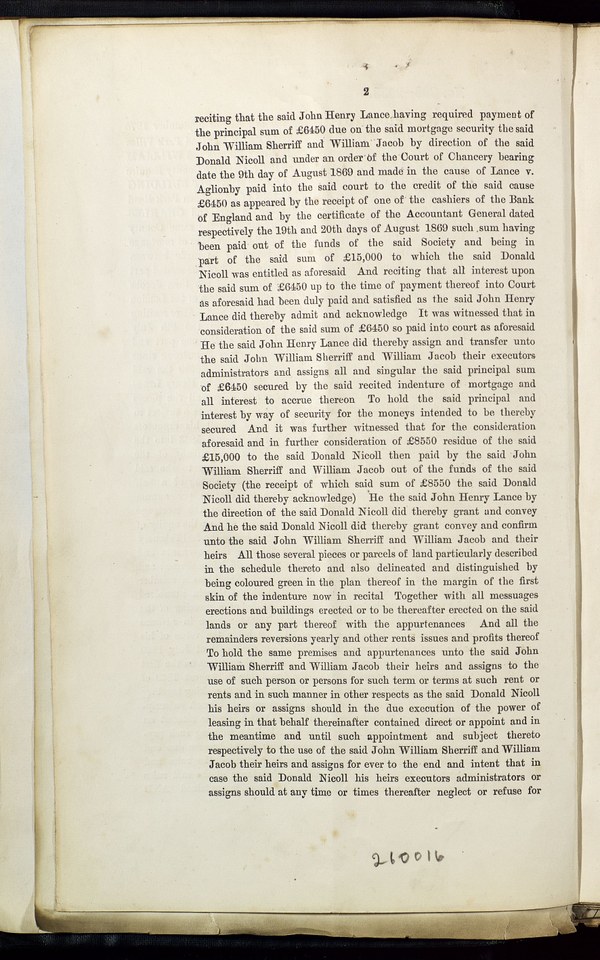 2

reciting that the said John Henry Lance having required payment of the principal sum of £6450 due on the said mortgage security the said John William Sherriff and William Jacob by direction of the said Donald Nicoll and under an order of the Court of Chancery bearing date the 9th day of August 1869 and made in the cause of Lance v. Aglionby paid into the said court to the credit of the said cause £6450 as appeared by the receipt of one of the cashiers of the Bank of England and by the certificate of the Accountant General dated respectively the 19th and 20th days of August 1869 such sum having been paid out of the funds of the said Society and being in part of the said sum of £15,000 to which the said Donald Nicoll was entitled as aforesaid And reciting that all interest upon the said sum of £6450 up to the time of payment thereof into Court as aforesaid had been duly paid and satisfied as the said John Henry Lance did thereby admit and acknowledge It was witnessed that in consideration of the said sum of £6450 so paid into court as aforesaid He the said John Henry Lance did thereby assign and transfer unto the said John William Sherriff and William Jacob their executors administrators and assigns all and singular the said principal sum of £6450 secured by the said recited indenture of mortgage and all interest to accrue thereon To hold the said principal and interest by way of security for the moneys intended to be thereby secured And it was further witnessed that for the consideration aforesaid and in further consideration of £8550 residue of the said £15,000 to the said Donald Nicoll then paid by the said John William Sherriff and William Jacob out of the funds of the said Society (the receipt of which said sum of £8550 the said Donald Nicoll did thereby acknowledge) He the said John Henry Lance by the direction of the said Donald Nicoll did thereby grant and convey And he the said Donald Nicoll did thereby grant convey and confirm unto the said John William Sherriff and William Jacob and their heirs All those several pieces or parcels of land particularly described in the schedule thereto and also delineated and distinguished by being coloured green in the plan thereof in the margin of the first skin of the indenture now in recital Together with all messuages erections and buildings erected or to be thereafter erected on the said lands or any part thereof with the appurtenances And all the remainders reversions yearly and other rents issues and profits thereof To hold the same premises and appurtenances unto the said John William Sherriff and William Jacob their heirs and assigns to the use of such person or persons for such term or terms at such rent or rents and in such manner in other respects as the said Donald Nicoll his heirs or assigns should in the due execution of the power of leasing in that behalf thereinafter contained direct or appoint and in the meantime and until such appointment and subject thereto respectively to the use of the said John William Sherriff and William Jacob their heirs and assigns for ever to the end and intent that in case the said Donald Nicoll his heirs executors administrators or assigns should at any time or times thereafter neglect or refuse for

210016